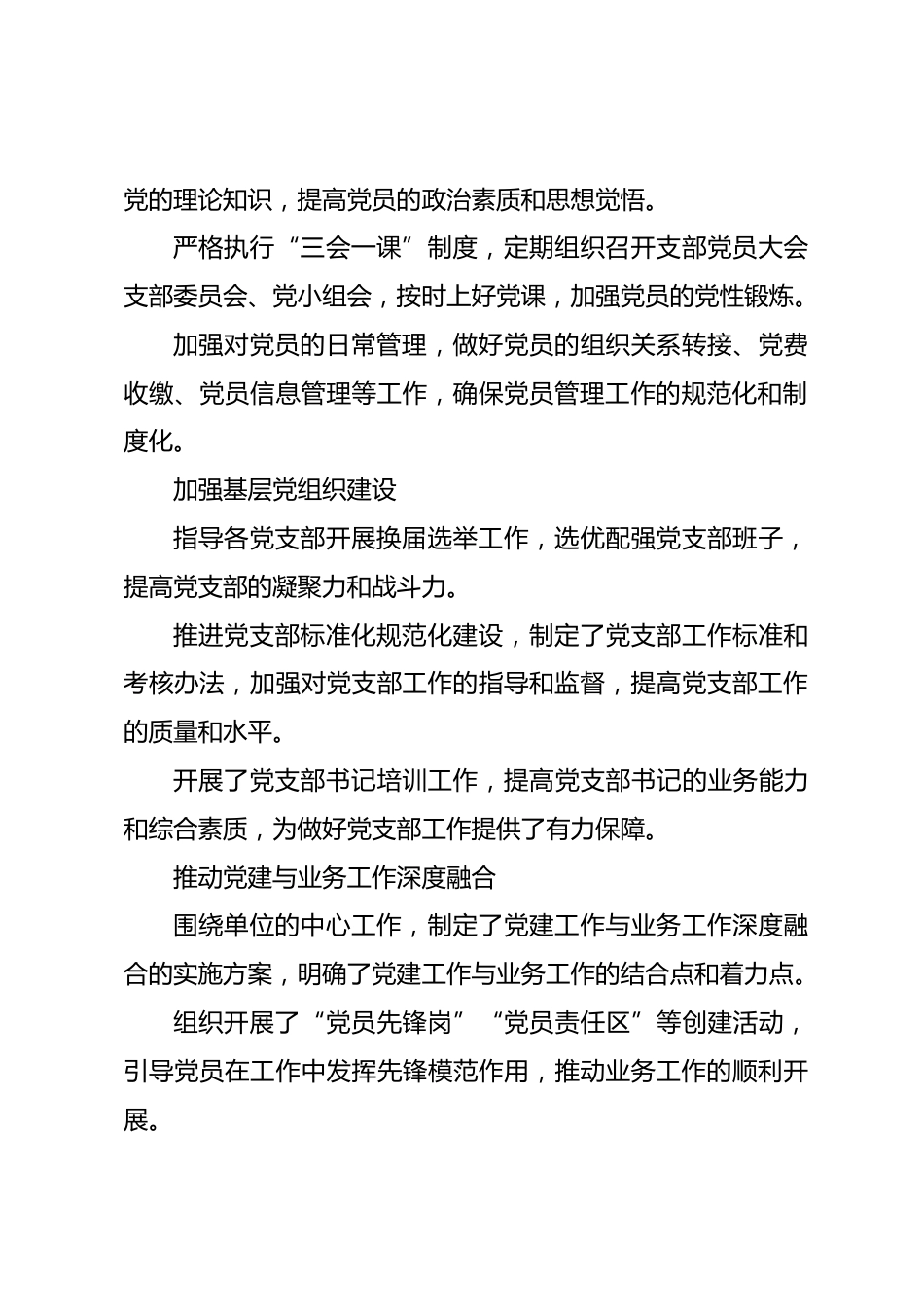 党的理论知识，提高党员的政治素质和思想觉悟。

严格执行“三会一课”制度，定期组织召开支部党员大会支部委员会、党小组会，按时上好党课，加强党员的党性锻炼。

加强对党员的日常管理，做好党员的组织关系转接、党费收缴、党员信息管理等工作，确保党员管理工作的规范化和制度化。

加强基层党组织建设

指导各党支部开展换届选举工作，选优配强党支部班子，提高党支部的凝聚力和战斗力。

推进党支部标准化规范化建设，制定了党支部工作标准和考核办法，加强对党支部工作的指导和监督，提高党支部工作的质量和水平。

开展了党支部书记培训工作，提高党支部书记的业务能力和综合素质，为做好党支部工作提供了有力保障。

推动党建与业务工作深度融合

围绕单位的中心工作，制定了党建工作与业务工作深度融合的实施方案，明确了党建工作与业务工作的结合点和着力点。

组织开展了“党员先锋岗”“党员责任区”等创建活动，引导党员在工作中发挥先锋模范作用，推动业务工作的顺利开展。